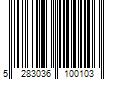 5 283036 100103